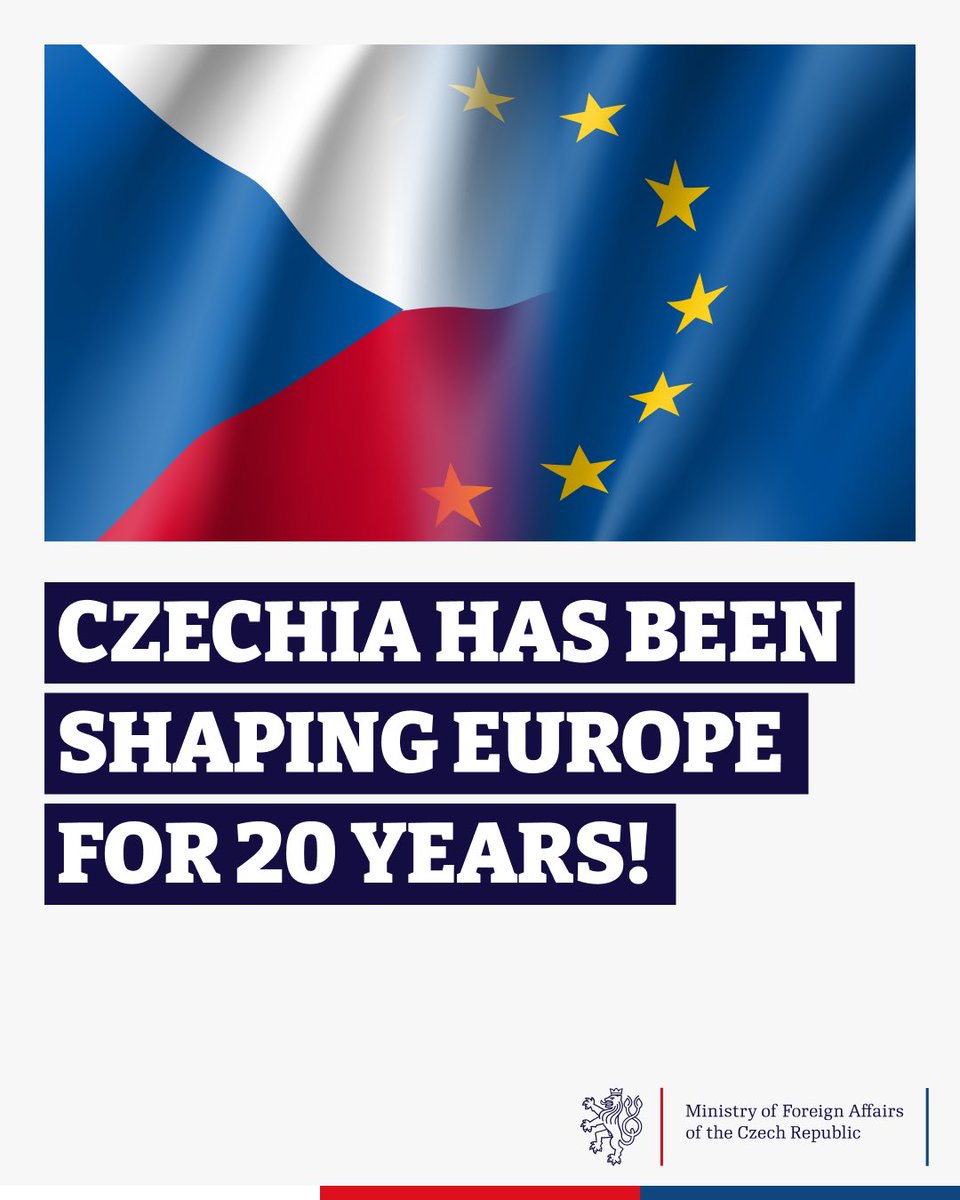 CZECHIA HAS BEEN SHAPING EUROPE FOR 20 YEARS!

Ministry of Foreign Affairs of the Czech Republic